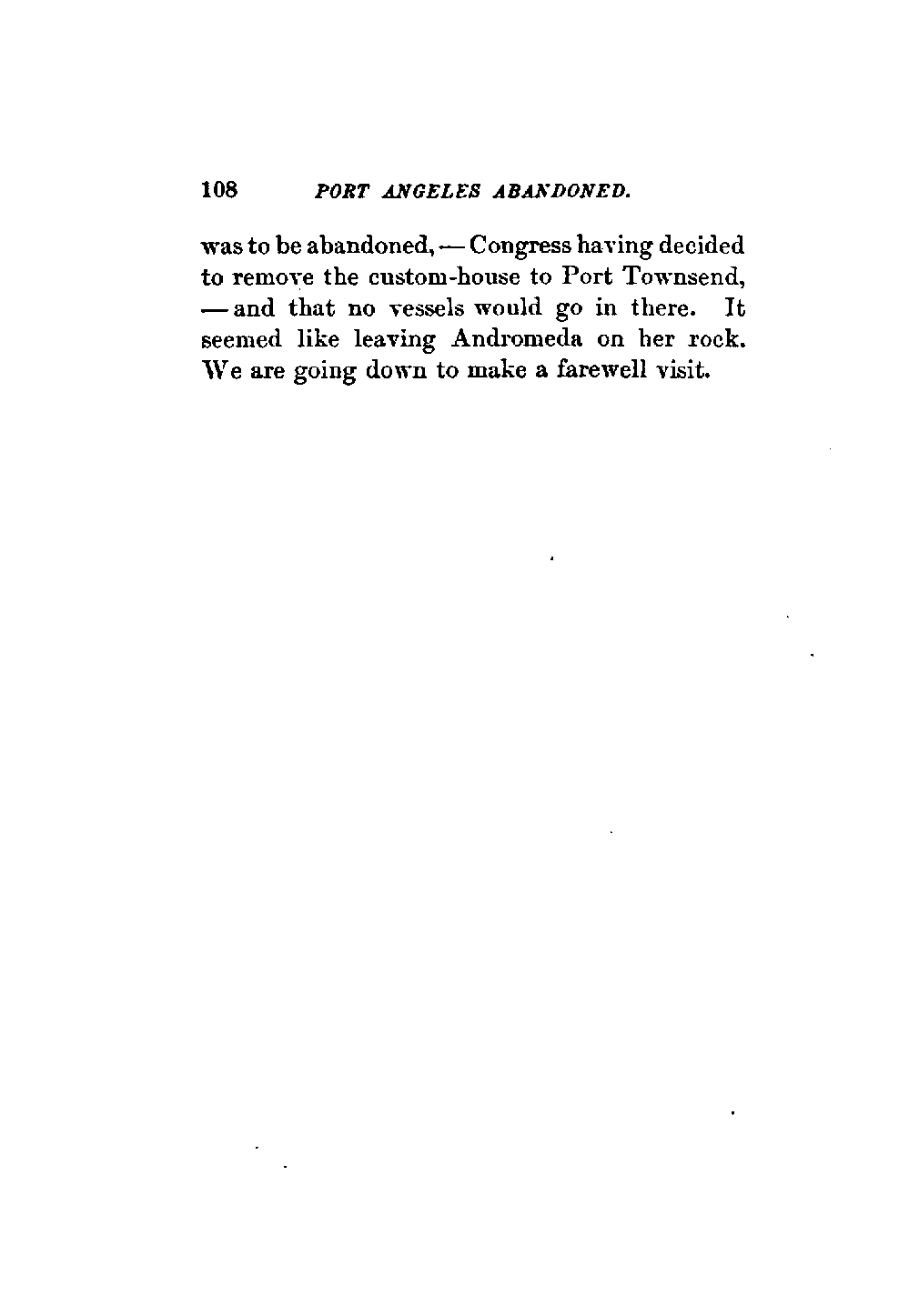 108 PORT ANGELES ABANDONED.

was to be abandoned, — Congress having decided to remove the custom-house to Port Townsend, — and that no vessels would go in there. It seemed like leaving Andromeda on her rock. We are going down to make a farewell visit.